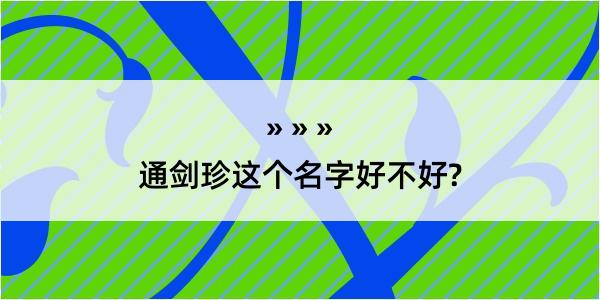 » » »
通剑珍这个名字好不好?